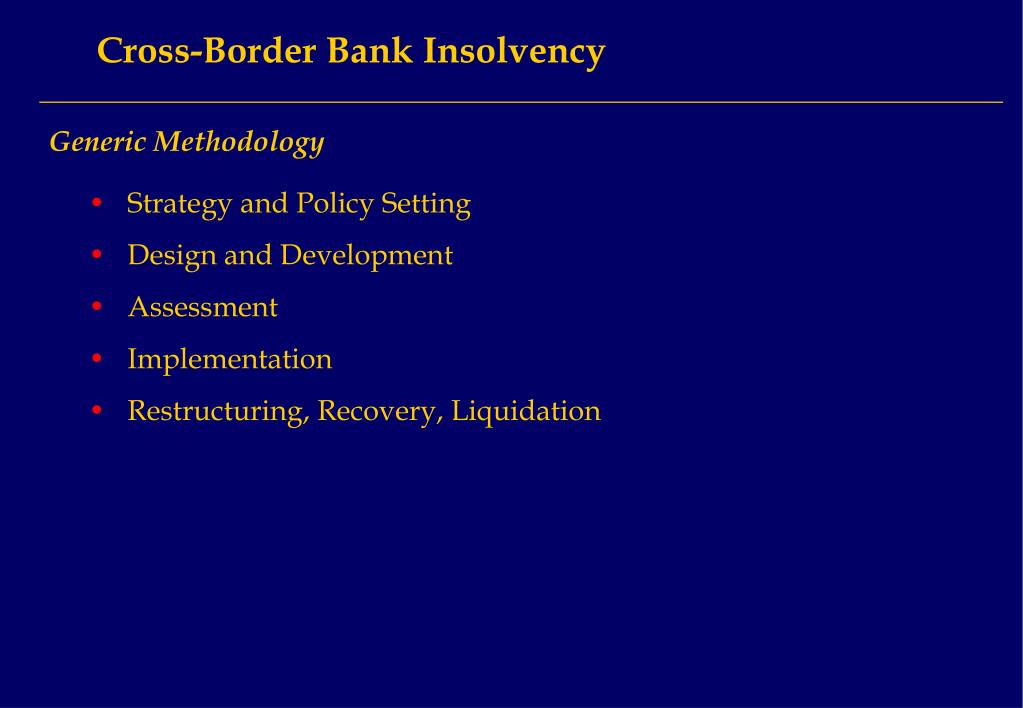 Cross-Border Bank Insolvency

Generic Methodology

• Strategy and Policy Setting
• Design and Development
• Assessment
• Implementation
• Restructuring, Recovery, Liquidation